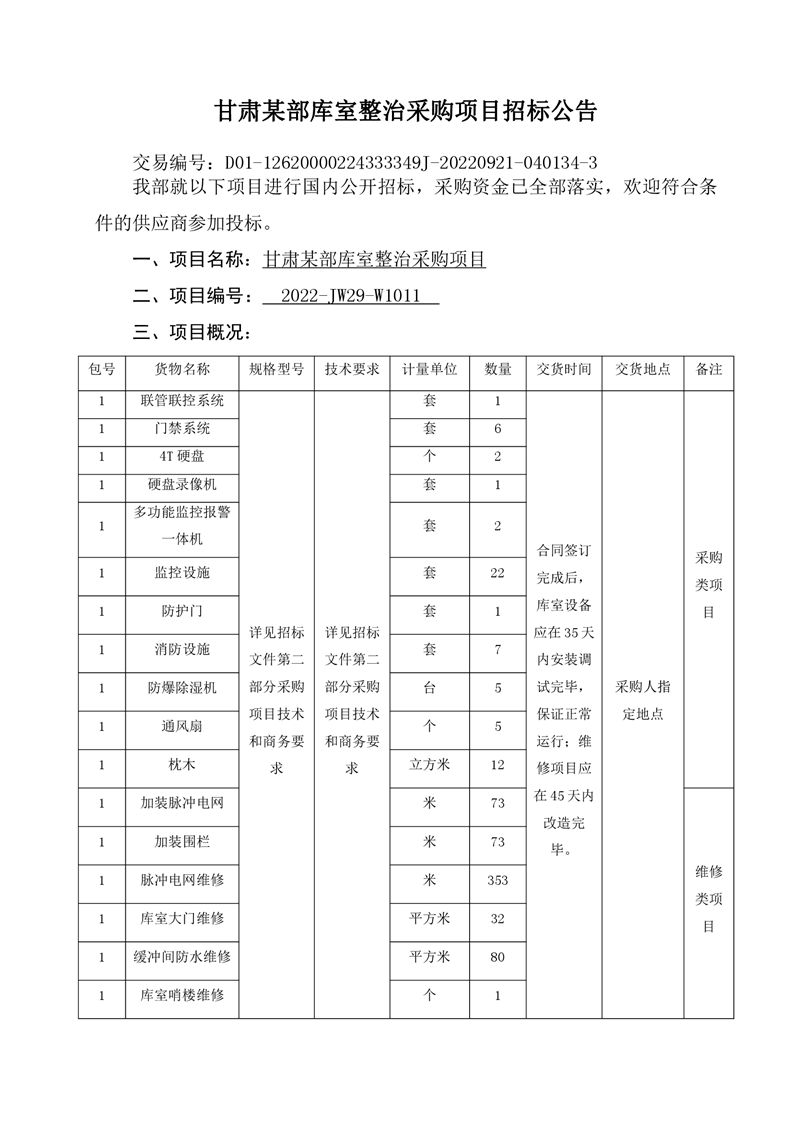 甘肃某部库室整治采购项目招标公告

交易编号：D01-12620000224333349J-20220921-040134-3

我部就以下项目进行国内公开招标，采购资金已全部落实，欢迎符合条件的供应商参加投标。

一、项目名称：甘肃某部库室整治采购项目

二、项目编号： 2022-JW29-W1011

三、项目概况：

| 包号 | 货物名称 | 规格型号 | 技术要求 | 计量单位 | 数量 | 交货时间 | 交货地点 | 备注 |
|---|---|---|---|---|---|---|---|---|
| 1 | 联管联控系统 | 详见招标文件第二部分采购项目技术和商务要求 | 详见招标文件第二部分采购项目技术和商务要求 | 套 | 1 | 合同签订完成后，库室设备应在35天内安装调试完毕，保证正常运行；维修项目应在45天内改造完毕。 | 采购人指定地点 | 采购类项目 |
| 1 | 门禁系统 | | | 套 | 6 | | | |
| 1 | 4T硬盘 | | | 个 | 2 | | | |
| 1 | 硬盘录像机 | | | 套 | 1 | | | |
| 1 | 多功能监控报警一体机 | | | 套 | 2 | | | |
| 1 | 监控设施 | | | 套 | 22 | | | |
| 1 | 防护门 | | | 套 | 1 | | | |
| 1 | 消防设施 | | | 套 | 7 | | | |
| 1 | 防爆除湿机 | | | 台 | 5 | | | |
| 1 | 通风扇 | | | 个 | 5 | | | |
| 1 | 枕木 | | | 立方米 | 12 | | | |
| 1 | 加装脉冲电网 | | | 米 | 73 | | | 维修类项目 |
| 1 | 加装围栏 | | | 米 | 73 | | | |
| 1 | 脉冲电网维修 | | | 米 | 353 | | | |
| 1 | 库室大门维修 | | | 平方米 | 32 | | | |
| 1 | 缓冲间防水维修 | | | 平方米 | 80 | | | |
| 1 | 库室哨楼维修 | | | 个 | 1 | | | |